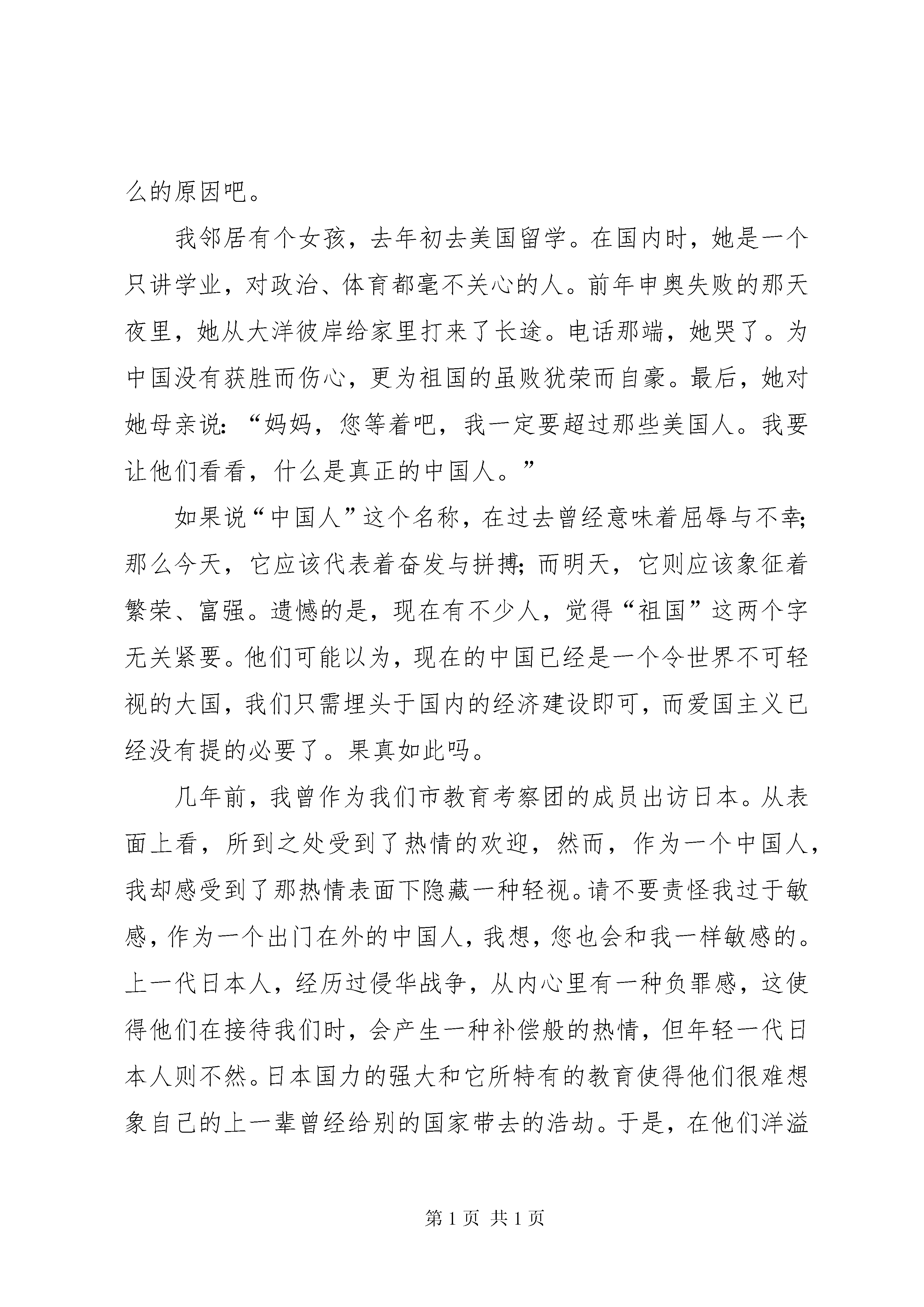 么的原因吧。

我邻居有个女孩，去年初去美国留学。在国内时，她是一个只讲学业，对政治、体育都毫不关心的人。前年申奥失败的那天夜里，她从大洋彼岸给家里打来了长途。电话那端，她哭了。为中国没有获胜而伤心，更为祖国的虽败犹荣而自豪。最后，她对她母亲说：“妈妈，您等着吧，我一定要超过那些美国人。我要让他们看看，什么是真正的中国人。”

如果说“中国人”这个名称，在过去曾经意味着屈辱与不幸；那么今天，它应该代表着奋发与拼搏；而明天，它则应该象征着繁荣、富强。遗憾的是，现在有不少人，觉得“祖国”这两个字无关紧要。他们可能以为，现在的中国已经是一个令世界不可轻视的大国，我们只需埋头于国内的经济建设即可，而爱国主义已经没有提的必要了。果真如此吗。

几年前，我曾作为我们市教育考察团的成员出访日本。从表面上看，所到之处受到了热情的欢迎，然而，作为一个中国人，我却感受到了那热情表面下隐藏一种轻视。请不要责怪我过于敏感，作为一个出门在外的中国人，我想，您也会和我一样敏感的。上一代日本人，经历过侵华战争，从内心里有一种负罪感，这使得他们在接待我们时，会产生一种补偿般的热情，但年轻一代日本人则不然。日本国力的强大和它所特有的教育使得他们很难想象自己的上一辈曾经给别的国家带去的浩劫。于是，在他们洋溢

第1页 共1页